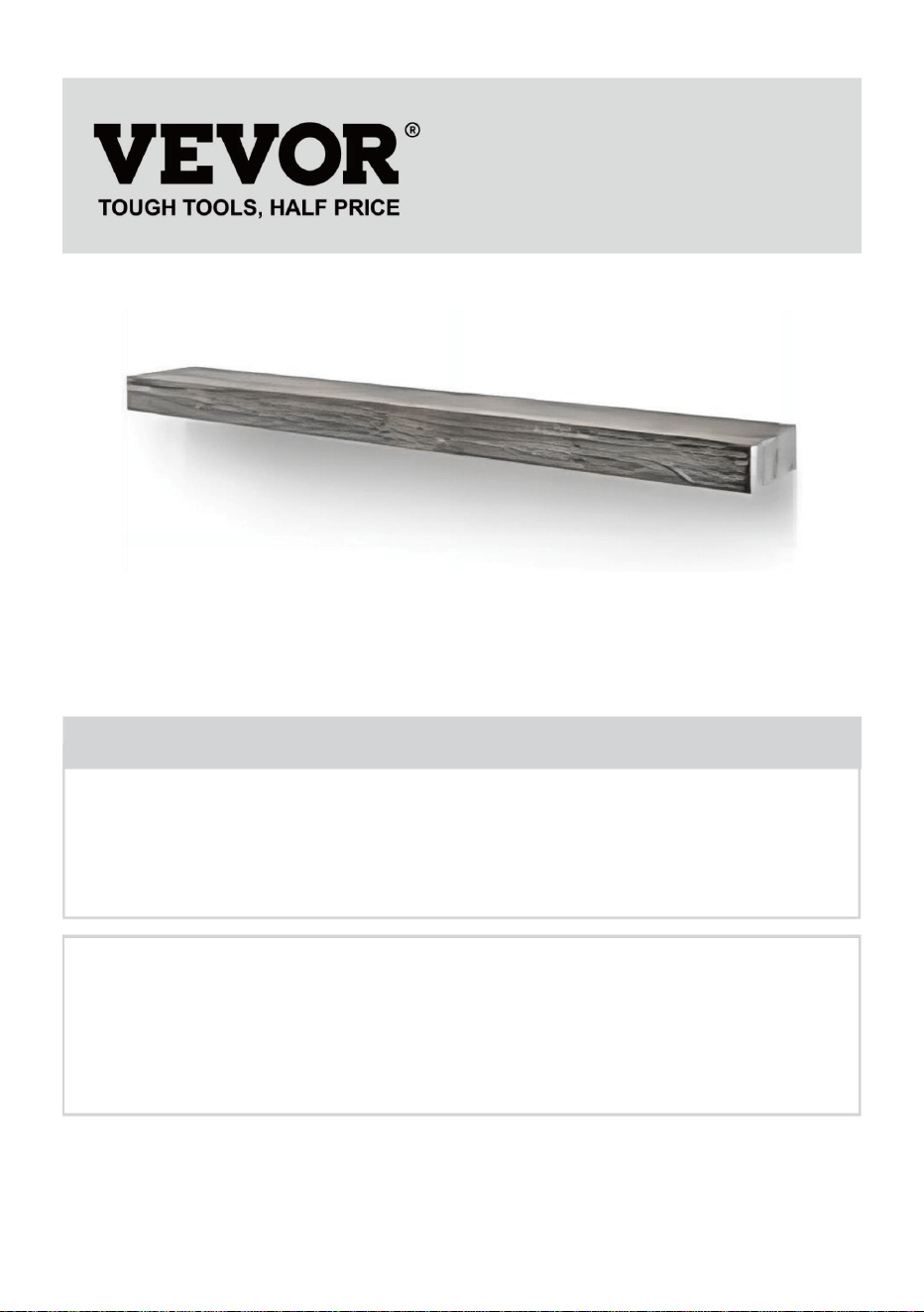 VEVOR®
TOUGH TOOLS, HALF PRICE